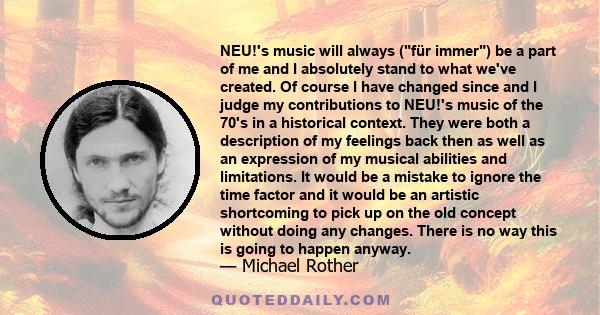 NEU!'s music will always ("für immer") be a part of me and I absolutely stand to what we've created. Of course I have changed since and I judge my contributions to NEU!'s music of the 70's in a historical context. They were both a description of my feelings back then as well as an expression of my musical abilities and limitations. It would be a mistake to ignore the time factor and it would be an artistic shortcoming to pick up on the old concept without doing any changes. There is no way this is going to happen anyway.
— Michael Rother

QUOTEDDAILY.COM